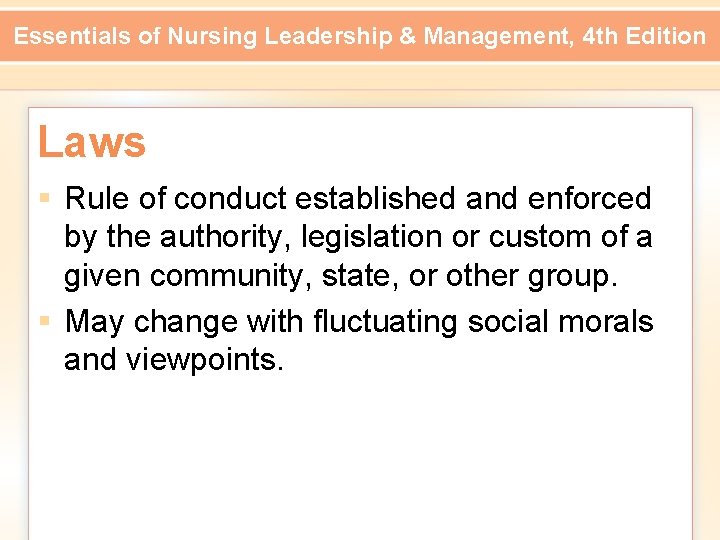 Essentials of Nursing Leadership & Management, 4th Edition

Laws

• Rule of conduct established and enforced by the authority, legislation or custom of a given community, state, or other group.
• May change with fluctuating social morals and viewpoints.